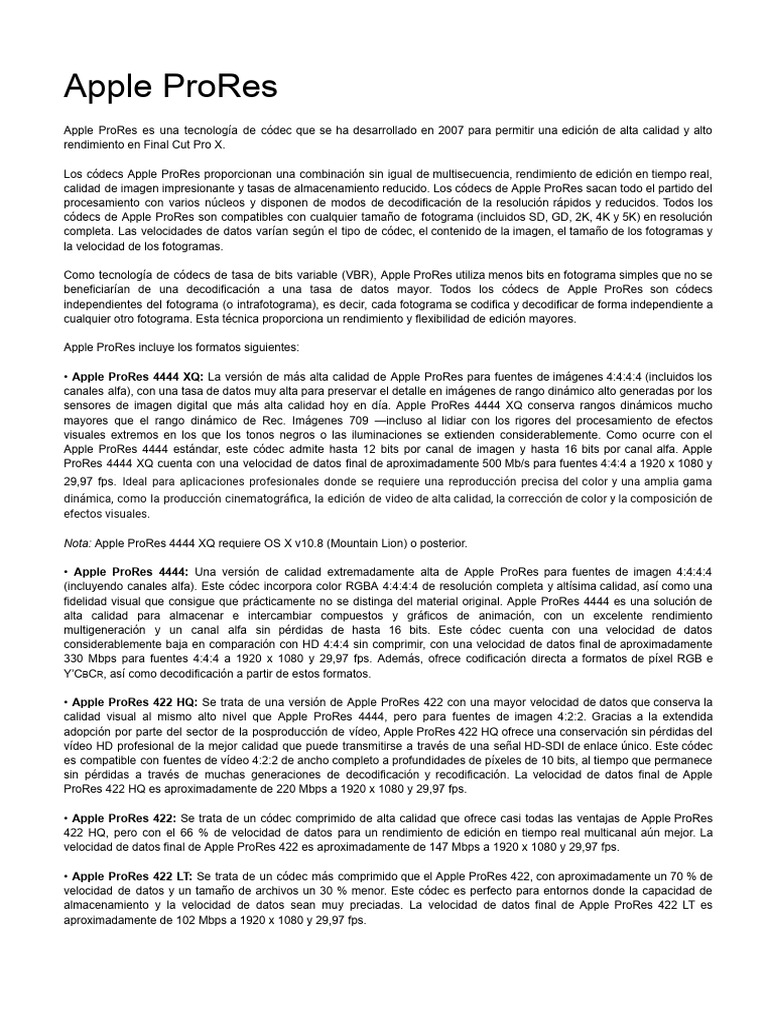 Apple ProRes

Apple ProRes es una tecnología de códec que se ha desarrollado en 2007 para permitir una edición de alta calidad y alto rendimiento en Final Cut Pro X.

Los códecs Apple ProRes proporcionan una combinación sin igual de multisecuencia, rendimiento de edición en tiempo real, calidad de imagen impresionante y tasas de almacenamiento reducido. Los códecs de Apple ProRes sacan todo el partido del procesamiento con varios núcleos y disponen de modos de decodificación de la resolución rápidos y reducidos. Todos los códecs de Apple ProRes son compatibles con cualquier tamaño de fotograma (incluidos SD, GD, 2K, 4K y 5K) en resolución completa. Las velocidades de datos varían según el tipo de códec, el contenido de la imagen, el tamaño de los fotogramas y la velocidad de los fotogramas.

Como tecnología de códecs de tasa de bits variable (VBR), Apple ProRes utiliza menos bits en fotograma simples que no se beneficiarían de una decodificación a una tasa de datos mayor. Todos los códecs de Apple ProRes son códecs independientes del fotograma (o intrafotograma), es decir, cada fotograma se codifica y decodificar de forma independiente a cualquier otro fotograma. Esta técnica proporciona un rendimiento y flexibilidad de edición mayores.

Apple ProRes incluye los formatos siguientes:

• Apple ProRes 4444 XQ: La versión de más alta calidad de Apple ProRes para fuentes de imágenes 4:4:4:4 (incluidos los canales alfa), con una tasa de datos muy alta para preservar el detalle en imágenes de rango dinámico alto generadas por los sensores de imagen digital que más alta calidad hoy en día. Apple ProRes 4444 XQ conserva rangos dinámicos mucho mayores que el rango dinámico de Rec. Imágenes 709 —incluso al lidiar con los rigores del procesamiento de efectos visuales extremos en los que los tonos negros o las iluminaciones se extienden considerablemente. Como ocurre con el Apple ProRes 4444 estándar, este códec admite hasta 12 bits por canal de imagen y hasta 16 bits por canal alfa. Apple ProRes 4444 XQ cuenta con una velocidad de datos final de aproximadamente 500 Mb/s para fuentes 4:4:4 a 1920 x 1080 y 29,97 fps. Ideal para aplicaciones profesionales donde se requiere una reproducción precisa del color y una amplia gama dinámica, como la producción cinematográfica, la edición de video de alta calidad, la corrección de color y la composición de efectos visuales.

Nota: Apple ProRes 4444 XQ requiere OS X v10.8 (Mountain Lion) o posterior.

• Apple ProRes 4444: Una versión de calidad extremadamente alta de Apple ProRes para fuentes de imagen 4:4:4:4 (incluyendo canales alfa). Este códec incorpora color RGBA 4:4:4:4 de resolución completa y altísima calidad, así como una fidelidad visual que consigue que prácticamente no se distinga del material original. Apple ProRes 4444 es una solución de alta calidad para almacenar e intercambiar compuestos y gráficos de animación, con un excelente rendimiento multigeneración y un canal alfa sin pérdidas de hasta 16 bits. Este códec cuenta con una velocidad de datos considerablemente baja en comparación con HD 4:4:4 sin comprimir, con una velocidad de datos final de aproximadamente 330 Mbps para fuentes 4:4:4 a 1920 x 1080 y 29,97 fps. Además, ofrece codificación directa a formatos de píxel RGB e Y'CBCR, así como decodificación a partir de estos formatos.

• Apple ProRes 422 HQ: Se trata de una versión de Apple ProRes 422 con una mayor velocidad de datos que conserva la calidad visual al mismo alto nivel que Apple ProRes 4444, pero para fuentes de imagen 4:2:2. Gracias a la extendida adopción por parte del sector de la posproducción de vídeo, Apple ProRes 422 HQ ofrece una conservación sin pérdidas del vídeo HD profesional de la mejor calidad que puede transmitirse a través de una señal HD-SDI de enlace único. Este códec es compatible con fuentes de vídeo 4:2:2 de ancho completo a profundidades de píxeles de 10 bits, al tiempo que permanece sin pérdidas a través de muchas generaciones de decodificación y recodificación. La velocidad de datos final de Apple ProRes 422 HQ es aproximadamente de 220 Mbps a 1920 x 1080 y 29,97 fps.

• Apple ProRes 422: Se trata de un códec comprimido de alta calidad que ofrece casi todas las ventajas de Apple ProRes 422 HQ, pero con el 66 % de velocidad de datos para un rendimiento de edición en tiempo real multicanal aún mejor. La velocidad de datos final de Apple ProRes 422 es aproximadamente de 147 Mbps a 1920 x 1080 y 29,97 fps.

• Apple ProRes 422 LT: Se trata de un códec más comprimido que el Apple ProRes 422, con aproximadamente un 70 % de velocidad de datos y un tamaño de archivos un 30 % menor. Este códec es perfecto para entornos donde la capacidad de almacenamiento y la velocidad de datos sean muy preciadas. La velocidad de datos final de Apple ProRes 422 LT es aproximadamente de 102 Mbps a 1920 x 1080 y 29,97 fps.